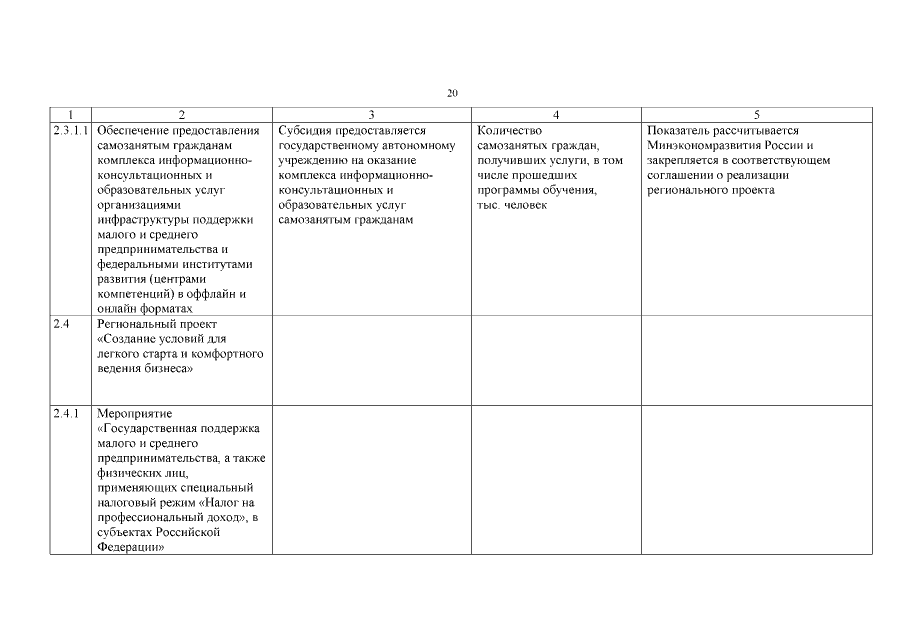 20

| 1 | 2 | 3 | 4 | 5 |
|---|---|---|---|---|
| 2.3.1.1 | Обеспечение предоставления самозанятым гражданам комплекса информационно-консультационных и образовательных услуг организациями инфраструктуры поддержки малого и среднего предпринимательства и федеральными институтами развития (центрами компетенций) в оффлайн и онлайн форматах | Субсидия предоставляется государственному автономному учреждению на оказание комплекса информационно-консультационных и образовательных услуг самозанятым гражданам | Количество самозанятых граждан, получивших услуги, в том числе прошедших программы обучения, тыс. человек | Показатель рассчитывается Минэкономразвития России и закрепляется в соответствующем соглашении о реализации регионального проекта |
| 2.4 | Региональный проект «Создание условий для легкого старта и комфортного ведения бизнеса» | | | |
| 2.4.1 | Мероприятие «Государственная поддержка малого и среднего предпринимательства, а также физических лиц, применяющих специальный налоговый режим «Налог на профессиональный доход», в субъектах Российской Федерации» | | | |